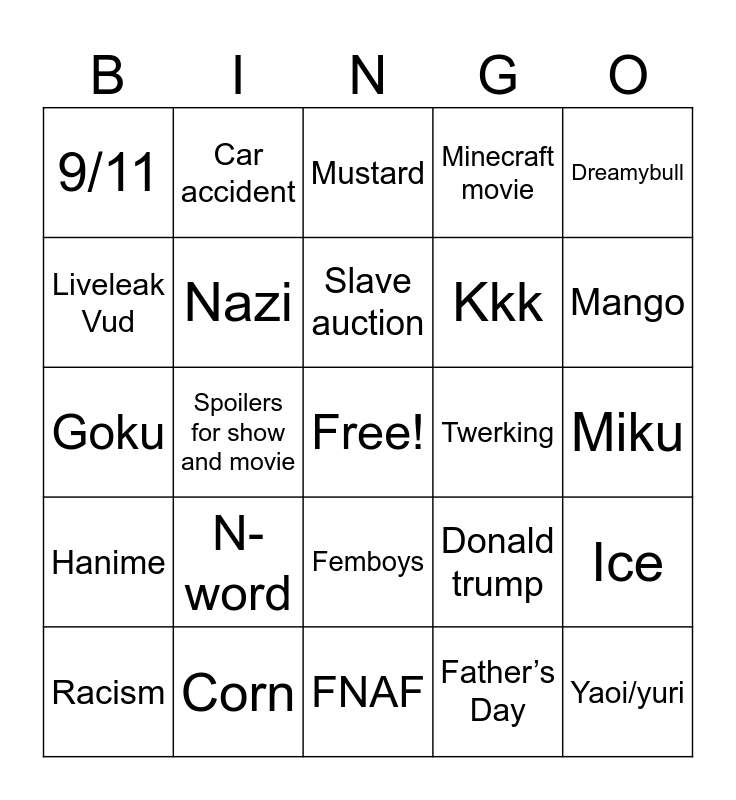 | B | I | N | G | O |
|---|---|---|---|---|
| 9/11 | Car accident | Mustard | Minecraft movie | Dreamybull |
| Liveleak Vud | Nazi | Slave auction | Kkk | Mango |
| Goku | Spoilers for show and movie | Free! | Twerking | Miku |
| Hanime | N-word | Femboys | Donald trump | Ice |
| Racism | Corn | FNAF | Father's Day | Yaoi/yuri |